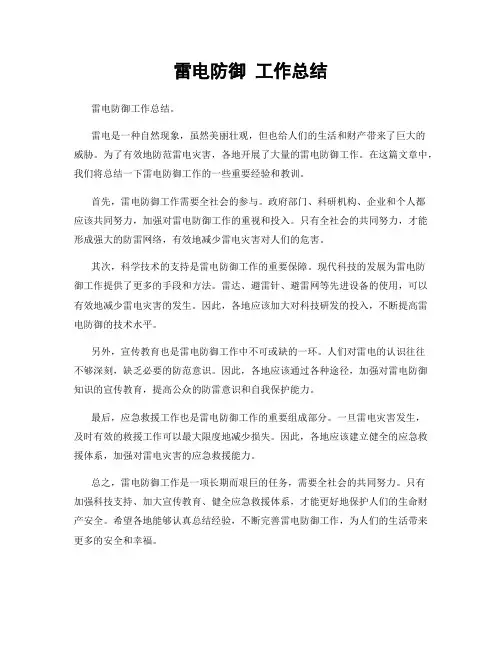 雷电防御 工作总结

雷电防御工作总结。

雷电是一种自然现象，虽然美丽壮观，但也给人们的生活和财产带来了巨大的威胁。为了有效地防范雷电灾害，各地开展了大量的雷电防御工作。在这篇文章中，我们将总结一下雷电防御工作的一些重要经验和教训。

首先，雷电防御工作需要全社会的参与。政府部门、科研机构、企业和个人都应该共同努力，加强对雷电防御工作的重视和投入。只有全社会的共同努力，才能形成强大的防雷网络，有效地减少雷电灾害对人们的危害。

其次，科学技术的支持是雷电防御工作的重要保障。现代科技的发展为雷电防御工作提供了更多的手段和方法。雷达、避雷针、避雷网等先进设备的使用，可以有效地减少雷电灾害的发生。因此，各地应该加大对科技研发的投入，不断提高雷电防御的技术水平。

另外，宣传教育也是雷电防御工作中不可或缺的一环。人们对雷电的认识往往不够深刻，缺乏必要的防范意识。因此，各地应该通过各种途径，加强对雷电防御知识的宣传教育，提高公众的防雷意识和自我保护能力。

最后，应急救援工作也是雷电防御工作的重要组成部分。一旦雷电灾害发生，及时有效的救援工作可以最大限度地减少损失。因此，各地应该建立健全的应急救援体系，加强对雷电灾害的应急救援能力。

总之，雷电防御工作是一项长期而艰巨的任务，需要全社会的共同努力。只有加强科技支持、加大宣传教育、健全应急救援体系，才能更好地保护人们的生命财产安全。希望各地能够认真总结经验，不断完善雷电防御工作，为人们的生活带来更多的安全和幸福。